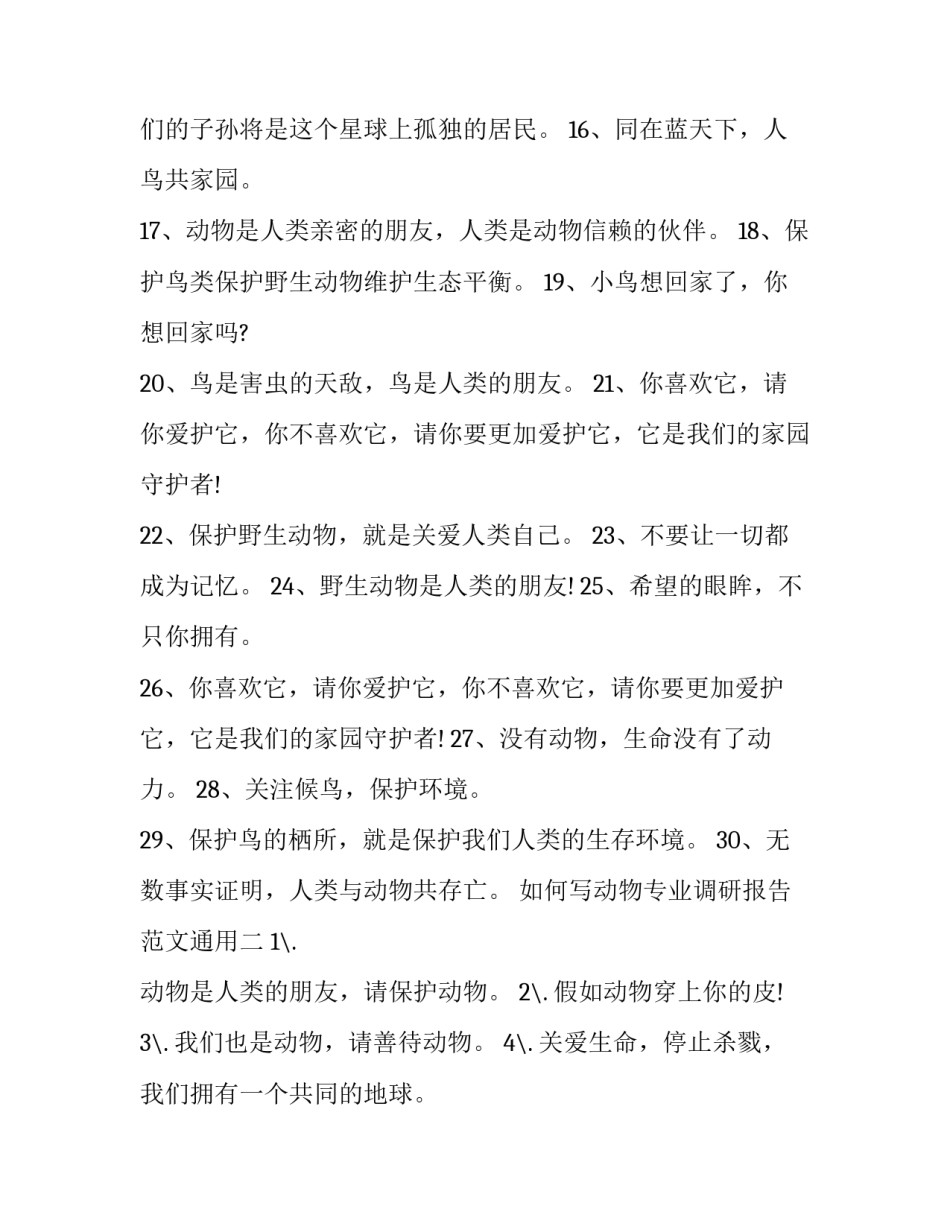 们的子孙将是这个星球上孤独的居民。 16、同在蓝天下，人鸟共家园。

17、动物是人类亲密的朋友，人类是动物信赖的伙伴。 18、保护鸟类保护野生动物维护生态平衡。 19、小鸟想回家了，你想回家吗?

20、鸟是害虫的天敌，鸟是人类的朋友。 21、你喜欢它，请你爱护它，你不喜欢它，请你要更加爱护它，它是我们的家园守护者!

22、保护野生动物，就是关爱人类自己。 23、不要让一切都成为记忆。 24、野生动物是人类的朋友! 25、希望的眼眸，不只你拥有。

26、你喜欢它，请你爱护它，你不喜欢它，请你要更加爱护它，它是我们的家园守护者! 27、没有动物，生命没有了动力。 28、关注候鸟，保护环境。

29、保护鸟的栖所，就是保护我们人类的生存环境。 30、无数事实证明，人类与动物共存亡。 如何写动物专业调研报告范文通用二 1\.

动物是人类的朋友，请保护动物。 2\. 假如动物穿上你的皮! 3\. 我们也是动物，请善待动物。 4\. 关爱生命，停止杀戮，我们拥有一个共同的地球。